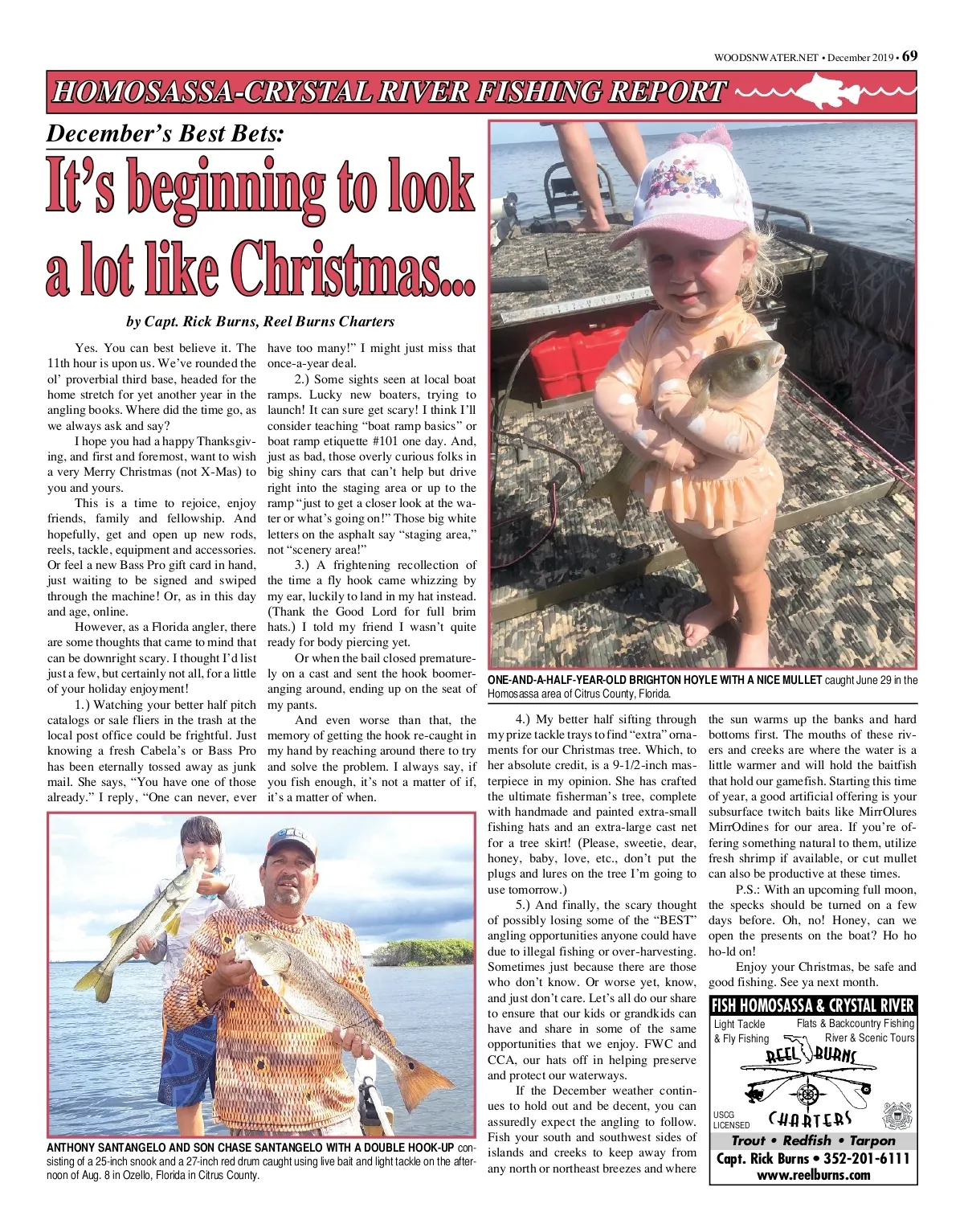 WOODSNWATER.NET • December 2019 • 69

HOMOSASSA-CRYSTAL RIVER FISHING REPORT

December's Best Bets:

It's beginning to look a lot like Christmas...

by Capt. Rick Burns, Reel Burns Charters

Yes. You can best believe it. The 11th hour is upon us. We've rounded the ol' proverbial third base, headed for the home stretch for yet another year in the angling books. Where did the time go, as we always ask and say?

I hope you had a happy Thanksgiving, and first and foremost, want to wish a very Merry Christmas (not X-Mas) to you and yours.

This is a time to rejoice, enjoy friends, family and fellowship. And hopefully, get and open up new rods, reels, tackle, equipment and accessories. Or feel a new Bass Pro gift card in hand, just waiting to be signed and swiped through the machine! Or, as in this day and age, online.

However, as a Florida angler, there are some thoughts that came to mind that can be downright scary. I thought I'd list just a few, but certainly not all, for a little of your holiday enjoyment!

1.) Watching your better half pitch catalogs or sale fliers in the trash at the local post office could be frightful. Just knowing a fresh Cabela's or Bass Pro has been eternally tossed away as junk mail. She says, "You have one of those already." I reply, "One can never, ever have too many!" I might just miss that once-a-year deal.

2.) Some sights seen at local boat ramps. Lucky new boaters, trying to launch! It can sure get scary! I think I'll consider teaching "boat ramp basics" or boat ramp etiquette #101 one day. And, just as bad, those overly curious folks in big shiny cars that can't help but drive right into the staging area or up to the ramp "just to get a closer look at the water or what's going on!" Those big white letters on the asphalt say "staging area," not "scenery area!"

3.) A frightening recollection of the time a fly hook came whizzing by my ear, luckily to land in my hat instead. (Thank the Good Lord for full brim hats.) I told my friend I wasn't quite ready for body piercing yet.

Or when the bail closed prematurely on a cast and sent the hook boomeranging around, ending up on the seat of my pants.

And even worse than that, the memory of getting the hook re-caught in my hand by reaching around there to try and solve the problem. I always say, if you fish enough, it's not a matter of if, it's a matter of when.

ONE-AND-A-HALF-YEAR-OLD BRIGHTON HOYLE WITH A NICE MULLET caught June 29 in the Homosassa area of Citrus County, Florida.

4.) My better half sifting through my prize tackle trays to find "extra" ornaments for our Christmas tree. Which, to her absolute credit, is a 9-1/2-inch masterpiece in my opinion. She has crafted the ultimate fisherman's tree, complete with handmade and painted extra-small fishing hats and an extra-large cast net for a tree skirt! (Please, sweetie, dear, honey, baby, love, etc., don't put the plugs and lures on the tree I'm going to use tomorrow.)

5.) And finally, the scary thought of possibly losing some of the "BEST" angling opportunities anyone could have due to illegal fishing or over-harvesting. Sometimes just because there are those who don't know. Or worse yet, know, and just don't care. Let's all do our share to ensure that our kids or grandkids can have and share in some of the same opportunities that we enjoy. FWC and CCA, our hats off in helping preserve and protect our waterways.

If the December weather continues to hold out and be decent, you can assuredly expect the angling to follow. Fish your south and southwest sides of islands and creeks to keep away from any north or northeast breezes and where the sun warms up the banks and hard bottoms first. The mouths of these rivers and creeks are where the water is a little warmer and will hold the baitfish that hold our gamefish. Starting this time of year, a good artificial offering is your subsurface twitch baits like MirrOlures MirrOdines for our area. If you're offering something natural to them, utilize fresh shrimp if available, or cut mullet can also be productive at these times.

P.S.: With an upcoming full moon, the specks should be turned on a few days before. Oh, no! Honey, can we open the presents on the boat? Ho ho ho-ld on!

Enjoy your Christmas, be safe and good fishing. See ya next month.

ANTHONY SANTANGELO AND SON CHASE SANTANGELO WITH A DOUBLE HOOK-UP consisting of a 25-inch snook and a 27-inch red drum caught using live bait and light tackle on the afternoon of Aug. 8 in Ozello, Florida in Citrus County.

FISH HOMOSASSA & CRYSTAL RIVER
Light Tackle & Fly Fishing
Flats & Backcountry Fishing River & Scenic Tours
REEL BURNS CHARTERS
USCG LICENSED
Trout • Redfish • Tarpon
Capt. Rick Burns • 352-201-6111
www.reelburns.com